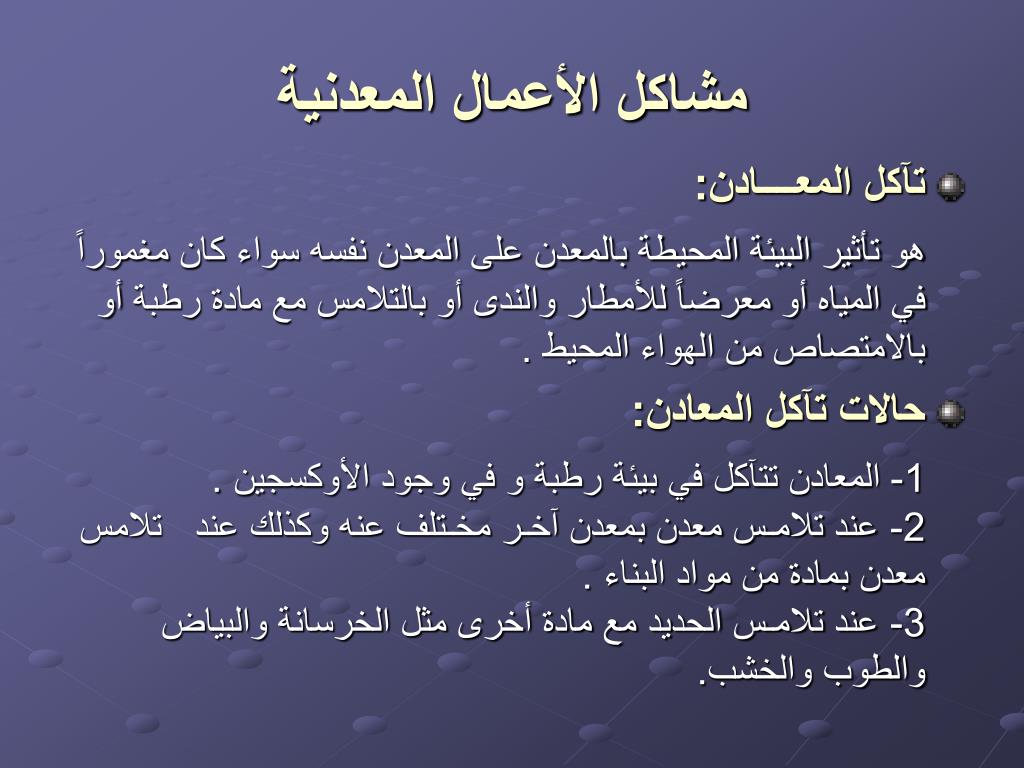 مشاكل الأعمال المعدنية

تآكل المعـــادن:

هو تأثير البيئة المحيطة بالمعدن على المعدن نفسه سواء كان مغموراً في المياه أو معرضاً للأمطار والندى أو بالتلامس مع مادة رطبة أو بالامتصاص من الهواء المحيط .

حالات تآكل المعادن:

1- المعادن تتآكل في بيئة رطبة و في وجود الأوكسجين .
2- عند تلامس معدن بمعدن آخر مختلف عنه وكذلك عند تلامس معدن بمادة من مواد البناء .
3- عند تلامس الحديد مع مادة أخرى مثل الخرسانة والبياض والطوب والخشب.